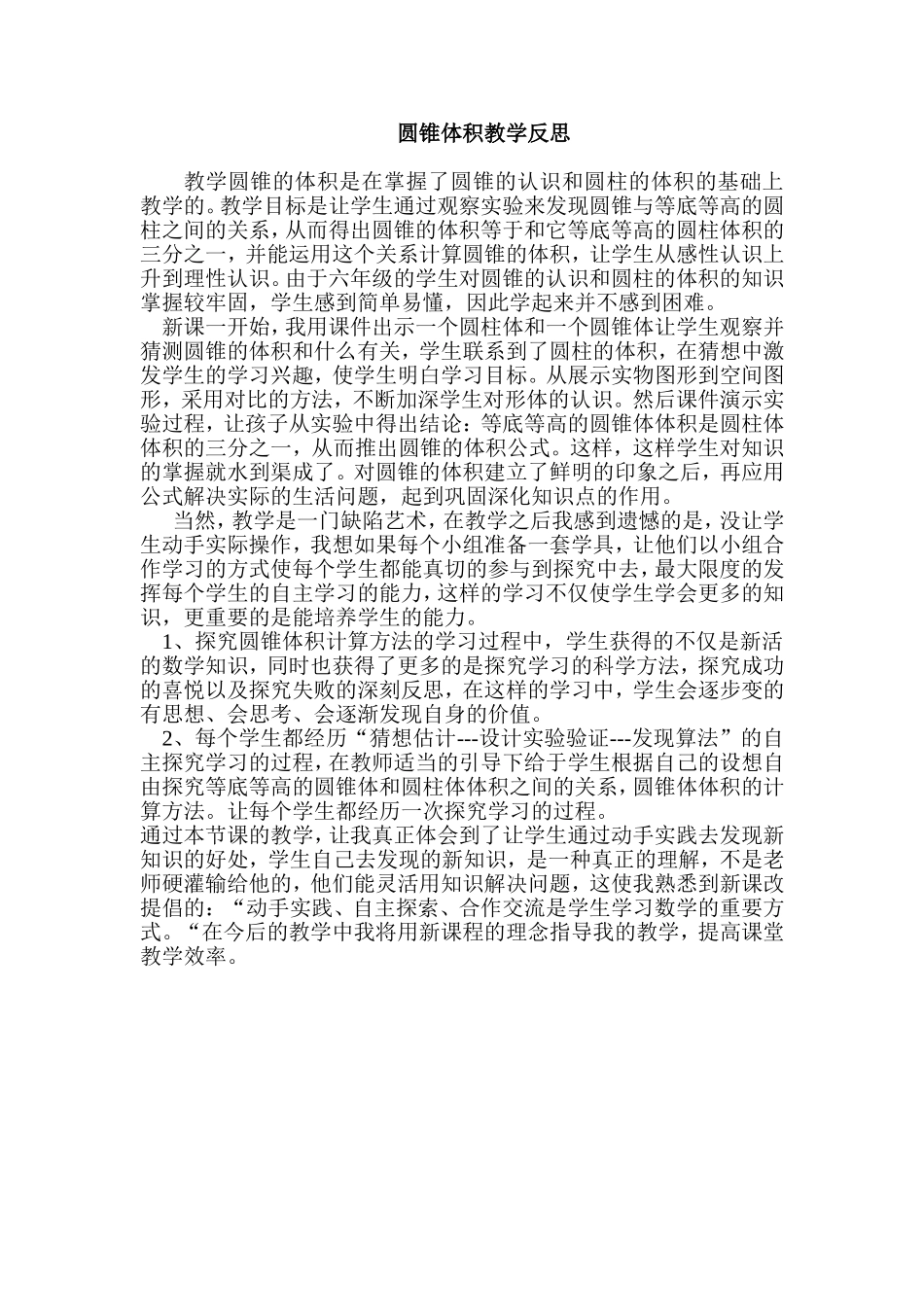 圆锥体积教学反思

教学圆锥的体积是在掌握了圆锥的认识和圆柱的体积的基础上教学的。教学目标是让学生通过观察实验来发现圆锥与等底等高的圆柱之间的关系，从而得出圆锥的体积等于和它等底等高的圆柱体积的三分之一，并能运用这个关系计算圆锥的体积，让学生从感性认识上升到理性认识。由于六年级的学生对圆锥的认识和圆柱的体积的知识掌握较牢固，学生感到简单易懂，因此学起来并不感到困难。

新课一开始，我用课件出示一个圆柱体和一个圆锥体让学生观察并猜测圆锥的体积和什么有关，学生联系到了圆柱的体积，在猜想中激发学生的学习兴趣，使学生明白学习目标。从展示实物图形到空间图形，采用对比的方法，不断加深学生对形体的认识。然后课件演示实验过程，让孩子从实验中得出结论：等底等高的圆锥体体积是圆柱体体积的三分之一，从而推出圆锥的体积公式。这样，这样学生对知识的掌握就水到渠成了。对圆锥的体积建立了鲜明的印象之后，再应用公式解决实际的生活问题，起到巩固深化知识点的作用。

当然，教学是一门缺陷艺术，在教学之后我感到遗憾的是，没让学生动手实际操作，我想如果每个小组准备一套学具，让他们以小组合作学习的方式使每个学生都能真切的参与到探究中去，最大限度的发挥每个学生的自主学习的能力，这样的学习不仅使学生学会更多的知识，更重要的是能培养学生的能力。

1、探究圆锥体积计算方法的学习过程中，学生获得的不仅是新活的数学知识，同时也获得了更多的是探究学习的科学方法，探究成功的喜悦以及探究失败的深刻反思，在这样的学习中，学生会逐步变的有思想、会思考、会逐渐发现自身的价值。

2、每个学生都经历“猜想估计---设计实验验证---发现算法”的自主探究学习的过程，在教师适当的引导下给于学生根据自己的设想自由探究等底等高的圆锥体和圆柱体体积之间的关系，圆锥体体积的计算方法。让每个学生都经历一次探究学习的过程。

通过本节课的教学，让我真正体会到了让学生通过动手实践去发现新知识的好处，学生自己去发现的新知识，是一种真正的理解，不是老师硬灌输给他的，他们能灵活用知识解决问题，这使我熟悉到新课改提倡的：“动手实践、自主探索、合作交流是学生学习数学的重要方式。“在今后的教学中我将用新课程的理念指导我的教学，提高课堂教学效率。